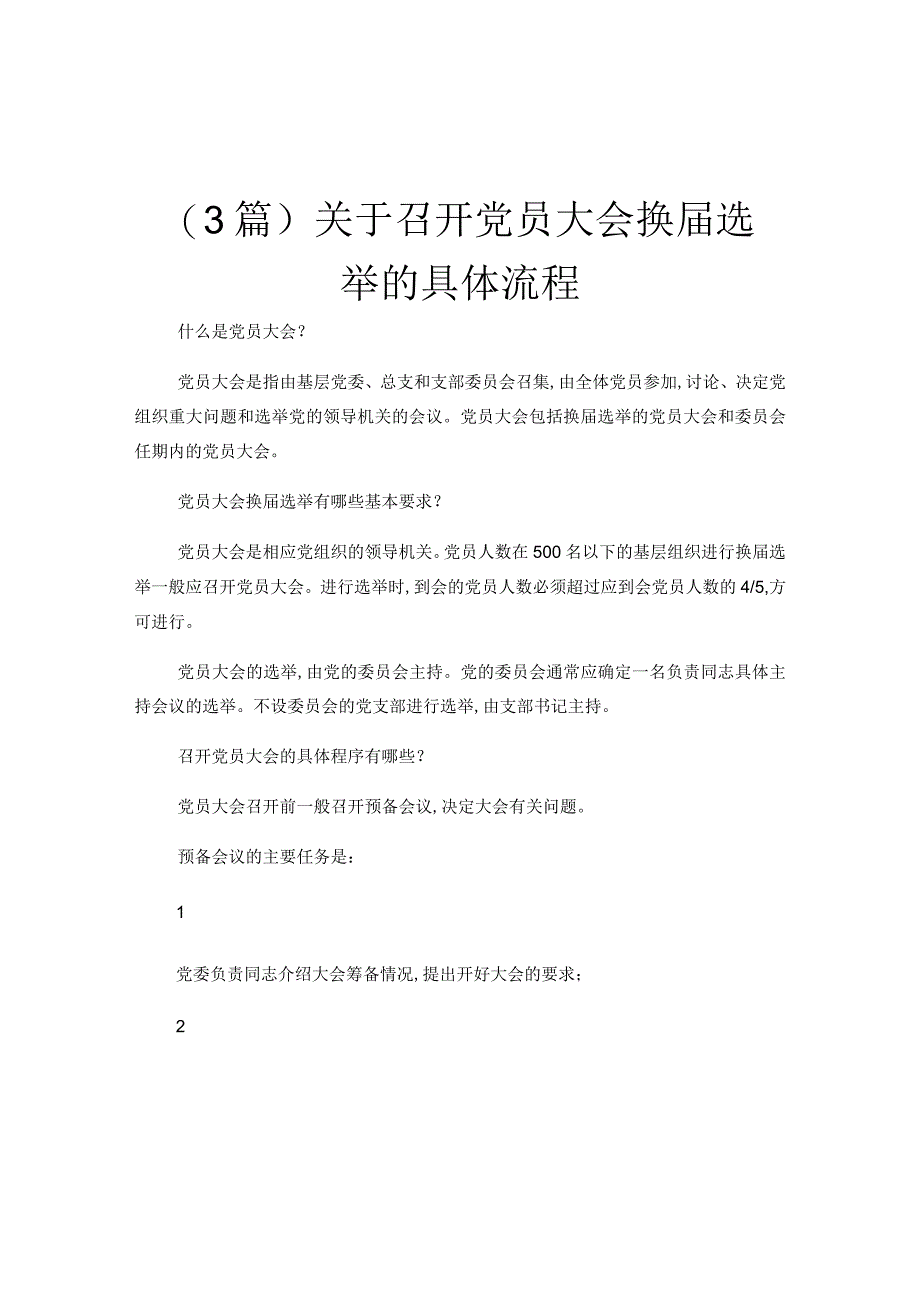 （3篇）关于召开党员大会换届选举的具体流程

什么是党员大会？

党员大会是指由基层党委、总支和支部委员会召集，由全体党员参加，讨论、决定党组织重大问题和选举党的领导机关的会议。党员大会包括换届选举的党员大会和委员会任期内的党员大会。

党员大会换届选举有哪些基本要求？

党员大会是相应党组织的领导机关。党员人数在500名以下的基层组织进行换届选举一般应召开党员大会。进行选举时，到会的党员人数必须超过应到会党员人数的4/5，方可进行。

党员大会的选举，由党的委员会主持。党的委员会通常应确定一名负责同志具体主持会议的选举。不设委员会的党支部进行选举，由支部书记主持。

召开党员大会的具体程序有哪些？

党员大会召开前一般召开预备会议，决定大会有关问题。

预备会议的主要任务是：

1

党委负责同志介绍大会筹备情况，提出开好大会的要求；

2